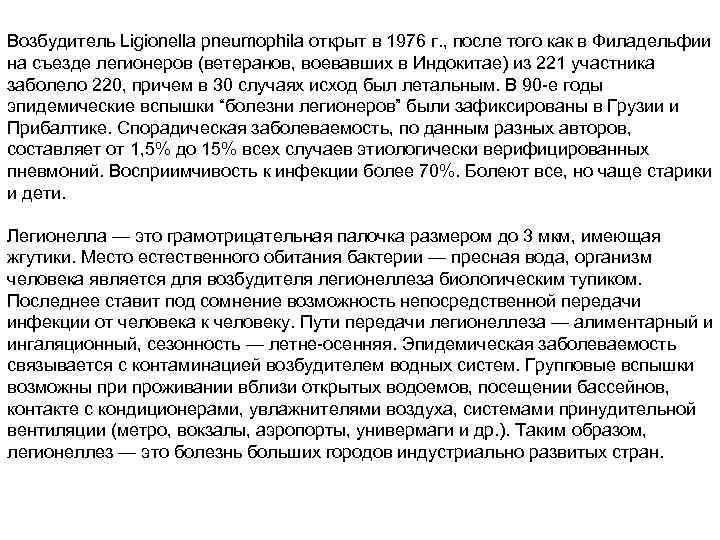 Возбудитель Ligionella pneumophila открыт в 1976 г., после того как в Филадельфии на съезде легионеров (ветеранов, воевавших в Индокитае) из 221 участника заболело 220, причем в 30 случаях исход был летальным. В 90-е годы эпидемические вспышки “болезни легионеров” были зафиксированы в Грузии и Прибалтике. Спорадическая заболеваемость, по данным разных авторов, составляет от 1,5% до 15% всех случаев этиологически верифицированных пневмоний. Восприимчивость к инфекции более 70%. Болеют все, но чаще старики и дети.

Легионелла — это грамотрицательная палочка размером до 3 мкм, имеющая жгутики. Место естественного обитания бактерии — пресная вода, организм человека является для возбудителя легионеллеза биологическим тупиком. Последнее ставит под сомнение возможность непосредственной передачи инфекции от человека к человеку. Пути передачи легионеллеза — алиментарный и ингаляционный, сезонность — летне-осенняя. Эпидемическая заболеваемость связывается с контаминацией возбудителем водных систем. Групповые вспышки возможны при проживании вблизи открытых водоемов, посещении бассейнов, контакте с кондиционерами, увлажнителями воздуха, системами принудительной вентиляции (метро, вокзалы, аэропорты, универмаги и др.). Таким образом, легионеллез — это болезнь больших городов индустриально развитых стран.